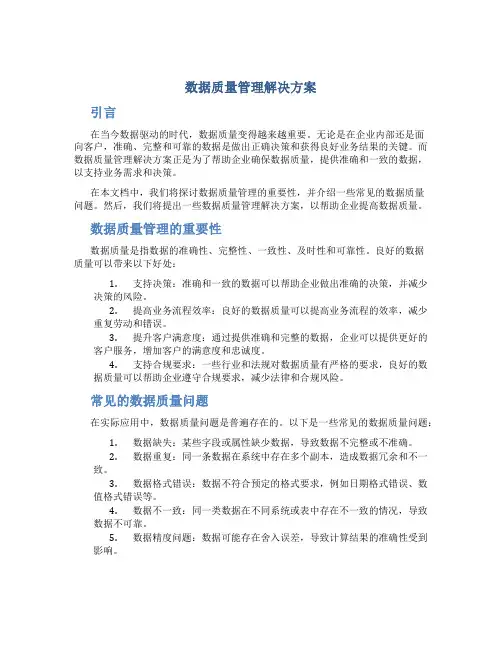 数据质量管理解决方案

引言

在当今数据驱动的时代，数据质量变得越来越重要。无论是在企业内部还是面向客户，准确、完整和可靠的数据是做出正确决策和获得良好业务结果的关键。而数据质量管理解决方案正是为了帮助企业确保数据质量，提供准确和一致的数据，以支持业务需求和决策。

在本文档中，我们将探讨数据质量管理的重要性，并介绍一些常见的数据质量问题。然后，我们将提出一些数据质量管理解决方案，以帮助企业提高数据质量。

数据质量管理的重要性

数据质量是指数据的准确性、完整性、一致性、及时性和可靠性。良好的数据质量可以带来以下好处：

1. 支持决策：准确和一致的数据可以帮助企业做出准确的决策，并减少决策的风险。
2. 提高业务流程效率：良好的数据质量可以提高业务流程的效率，减少重复劳动和错误。
3. 提升客户满意度：通过提供准确和完整的数据，企业可以提供更好的客户服务，增加客户的满意度和忠诚度。
4. 支持合规要求：一些行业和法规对数据质量有严格的要求，良好的数据质量可以帮助企业遵守合规要求，减少法律和合规风险。

常见的数据质量问题

在实际应用中，数据质量问题是普遍存在的。以下是一些常见的数据质量问题：

1. 数据缺失：某些字段或属性缺少数据，导致数据不完整或不准确。
2. 数据重复：同一条数据在系统中存在多个副本，造成数据冗余和不一致。
3. 数据格式错误：数据不符合预定的格式要求，例如日期格式错误、数值格式错误等。
4. 数据不一致：同一类数据在不同系统或表中存在不一致的情况，导致数据不可靠。
5. 数据精度问题：数据可能存在舍入误差，导致计算结果的准确性受到影响。